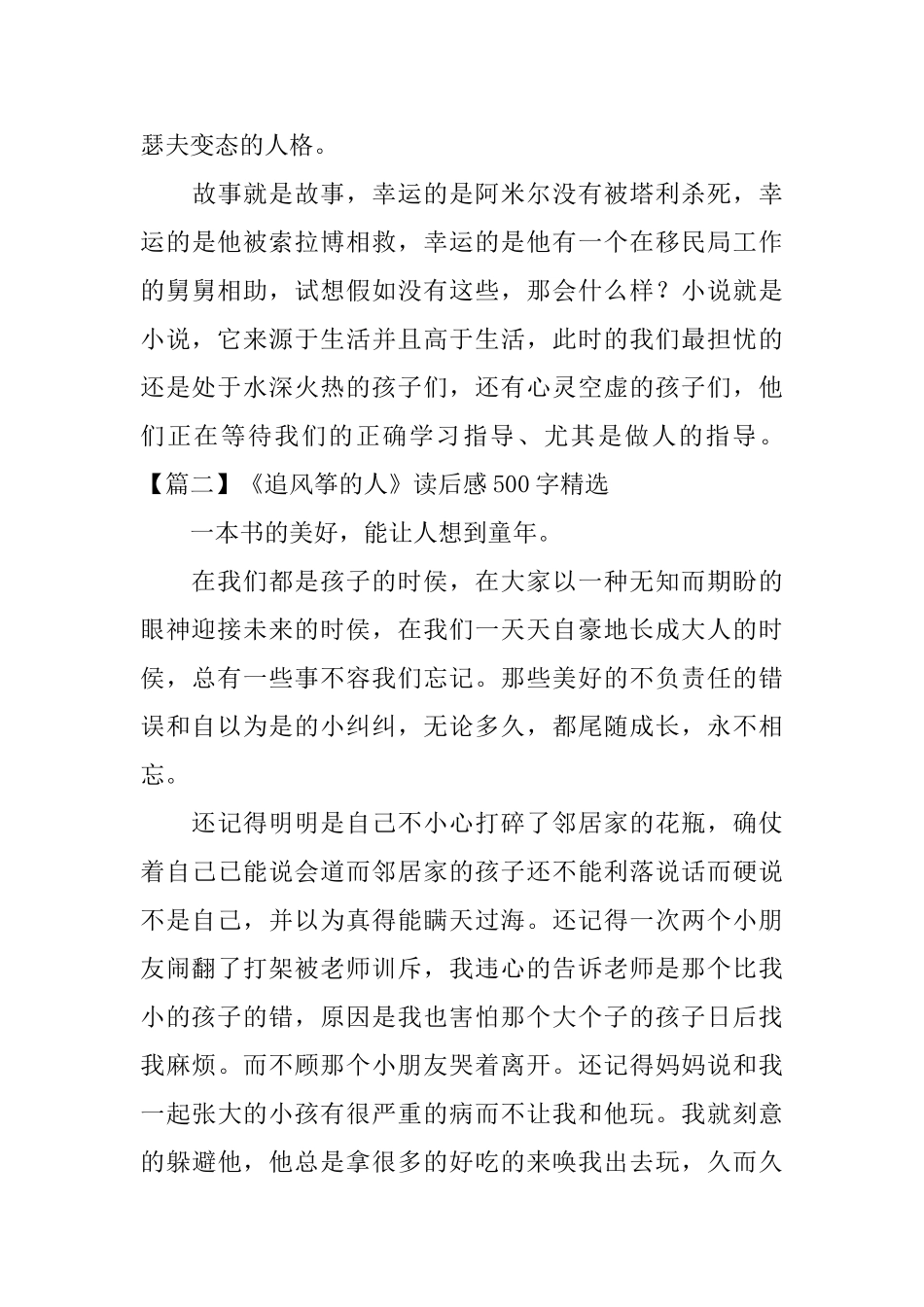 瑟夫变态的人格。

故事就是故事，幸运的是阿米尔没有被塔利杀死，幸运的是他被索拉博相救，幸运的是他有一个在移民局工作的舅舅相助，试想假如没有这些，那会什么样？小说就是小说，它来源于生活并且高于生活，此时的我们最担忧的还是处于水深火热的孩子们，还有心灵空虚的孩子们，他们正在等待我们的正确学习指导、尤其是做人的指导。

【篇二】《追风筝的人》读后感500字精选

一本书的美好，能让人想到童年。

在我们都是孩子的时侯，在大家以一种无知而期盼的眼神迎接未来的时侯，在我们一天天自豪地长成大人的时侯，总有一些事不容我们忘记。那些美好的不负责任的错误和自以为是的小纠纠，无论多久，都尾随成长，永不相忘。

还记得明明是自己不小心打碎了邻居家的花瓶，确仗着自己已能说会道而邻居家的孩子还不能利落说话而硬说不是自己，并以为真得能瞒天过海。还记得一次两个小朋友闹翻了打架被老师训斥，我违心的告诉老师是那个比我小的孩子的错，原因是我也害怕那个大个子的孩子日后找我麻烦。而不顾那个小朋友哭着离开。还记得妈妈说和我一起张大的小孩有很严重的病而不让我和他玩。我就刻意的躲避他，他总是拿很多的好吃的来唤我出去玩，久而久